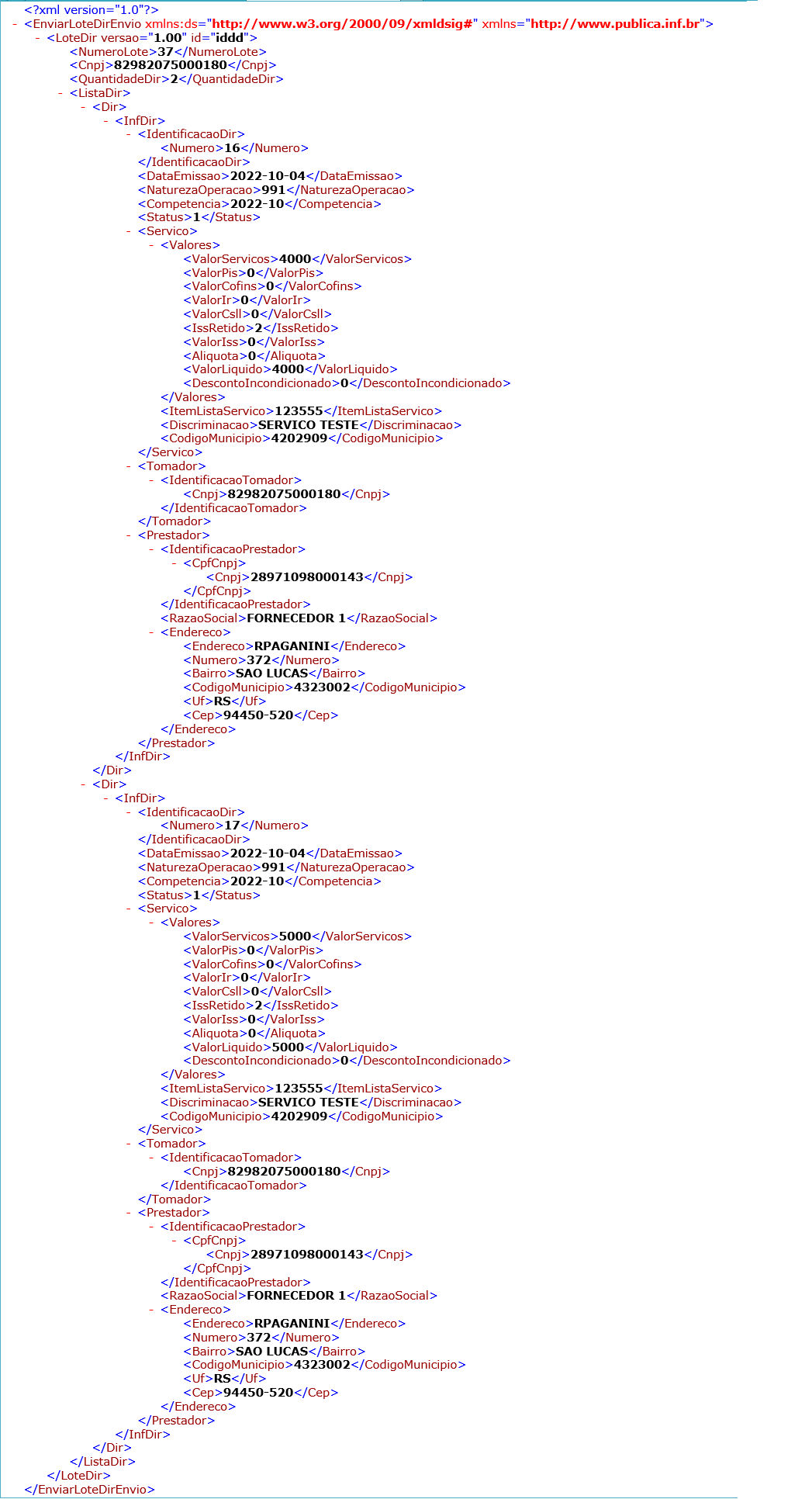 <?xml version="1.0"?>
- <EnviarLoteDirEnvio xmlns:ds="http://www.w3.org/2000/09/xmldsig#" xmlns="http://www.publica.inf.br">
- <LoteDir versao="1.00" id="iddd">
<NumeroLote>37</NumeroLote>
<Cnpj>82982075000180</Cnpj>
<QuantidadeDir>2</QuantidadeDir>
- <ListaDir>
- <Dir>
- <InfDir>
- <IdentificacaoDir>
<Numero>16</Numero>
</IdentificacaoDir>
<DataEmissao>2022-10-04</DataEmissao>
<NaturezaOperacao>991</NaturezaOperacao>
<Competencia>2022-10</Competencia>
<Status>1</Status>
- <Servico>
- <Valores>
<ValorServicos>4000</ValorServicos>
<ValorPis>0</ValorPis>
<ValorCofins>0</ValorCofins>
<ValorIr>0</ValorIr>
<ValorCsll>0</ValorCsll>
<IssRetido>2</IssRetido>
<ValorIss>0</ValorIss>
<Aliquota>0</Aliquota>
<ValorLiquido>4000</ValorLiquido>
<DescontoIncondicionado>0</DescontoIncondicionado>
</Valores>
<ItemListaServico>123555</ItemListaServico>
<Discriminacao>SERVICO TESTE</Discriminacao>
<CodigoMunicipio>4202909</CodigoMunicipio>
</Servico>
- <Tomador>
- <IdentificacaoTomador>
<Cnpj>82982075000180</Cnpj>
</IdentificacaoTomador>
</Tomador>
- <Prestador>
- <IdentificacaoPrestador>
- <CpfCnpj>
<Cnpj>28971098000143</Cnpj>
</CpfCnpj>
</IdentificacaoPrestador>
<RazaoSocial>FORNECEDOR 1</RazaoSocial>
- <Endereco>
<Endereco>RPAGANINI</Endereco>
<Numero>372</Numero>
<Bairro>SAO LUCAS</Bairro>
<CodigoMunicipio>4323002</CodigoMunicipio>
<Uf>RS</Uf>
<Cep>94450-520</Cep>
</Endereco>
</Prestador>
</InfDir>
</Dir>
- <Dir>
- <InfDir>
- <IdentificacaoDir>
<Numero>17</Numero>
</IdentificacaoDir>
<DataEmissao>2022-10-04</DataEmissao>
<NaturezaOperacao>991</NaturezaOperacao>
<Competencia>2022-10</Competencia>
<Status>1</Status>
- <Servico>
- <Valores>
<ValorServicos>5000</ValorServicos>
<ValorPis>0</ValorPis>
<ValorCofins>0</ValorCofins>
<ValorIr>0</ValorIr>
<ValorCsll>0</ValorCsll>
<IssRetido>2</IssRetido>
<ValorIss>0</ValorIss>
<Aliquota>0</Aliquota>
<ValorLiquido>5000</ValorLiquido>
<DescontoIncondicionado>0</DescontoIncondicionado>
</Valores>
<ItemListaServico>123555</ItemListaServico>
<Discriminacao>SERVICO TESTE</Discriminacao>
<CodigoMunicipio>4202909</CodigoMunicipio>
</Servico>
- <Tomador>
- <IdentificacaoTomador>
<Cnpj>82982075000180</Cnpj>
</IdentificacaoTomador>
</Tomador>
- <Prestador>
- <IdentificacaoPrestador>
- <CpfCnpj>
<Cnpj>28971098000143</Cnpj>
</CpfCnpj>
</IdentificacaoPrestador>
<RazaoSocial>FORNECEDOR 1</RazaoSocial>
- <Endereco>
<Endereco>RPAGANINI</Endereco>
<Numero>372</Numero>
<Bairro>SAO LUCAS</Bairro>
<CodigoMunicipio>4323002</CodigoMunicipio>
<Uf>RS</Uf>
<Cep>94450-520</Cep>
</Endereco>
</Prestador>
</InfDir>
</Dir>
</ListaDir>
</LoteDir>
</EnviarLoteDirEnvio>